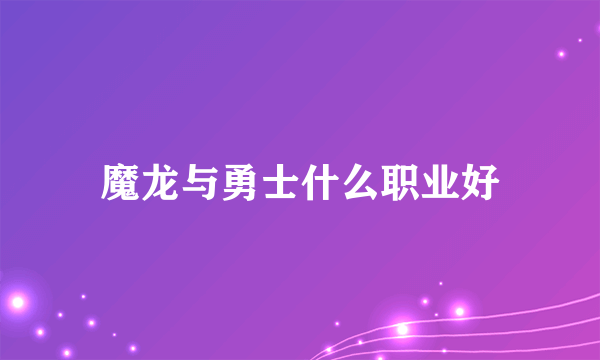 魔龙与勇士什么职业好